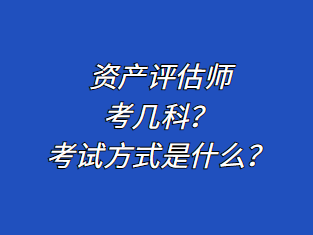 资产评估师
考几科？
考试方式是什么？